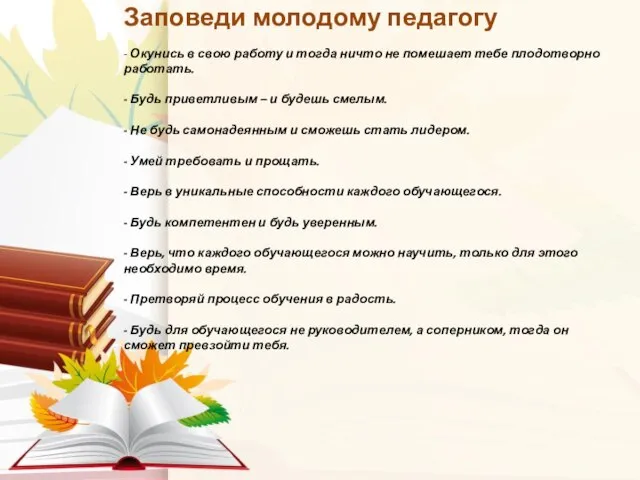 Заповеди молодому педагогу

- Окунись в свою работу и тогда ничто не помешает тебе плодотворно работать.

- Будь приветливым – и будешь смелым.

- Не будь самонадеянным и сможешь стать лидером.

- Умей требовать и прощать.

- Верь в уникальные способности каждого обучающегося.

- Будь компетентен и будь уверенным.

- Верь, что каждого обучающегося можно научить, только для этого необходимо время.

- Претворяй процесс обучения в радость.

- Будь для обучающегося не руководителем, а соперником, тогда он сможет превзойти тебя.